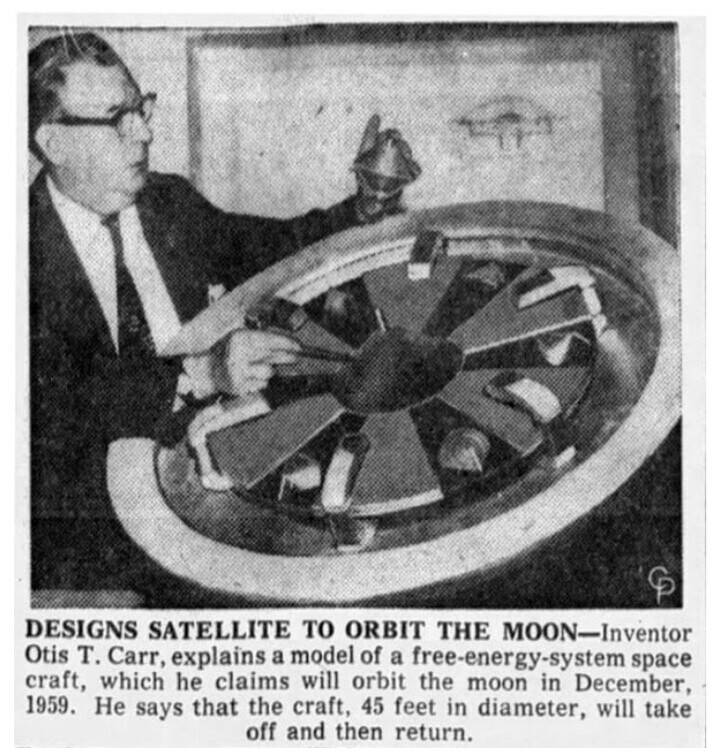 DESIGNS SATELLITE TO ORBIT THE MOON—Inventor Otis T. Carr, explains a model of a free-energy-system space craft, which he claims will orbit the moon in December, 1959. He says that the craft, 45 feet in diameter, will take off and then return.